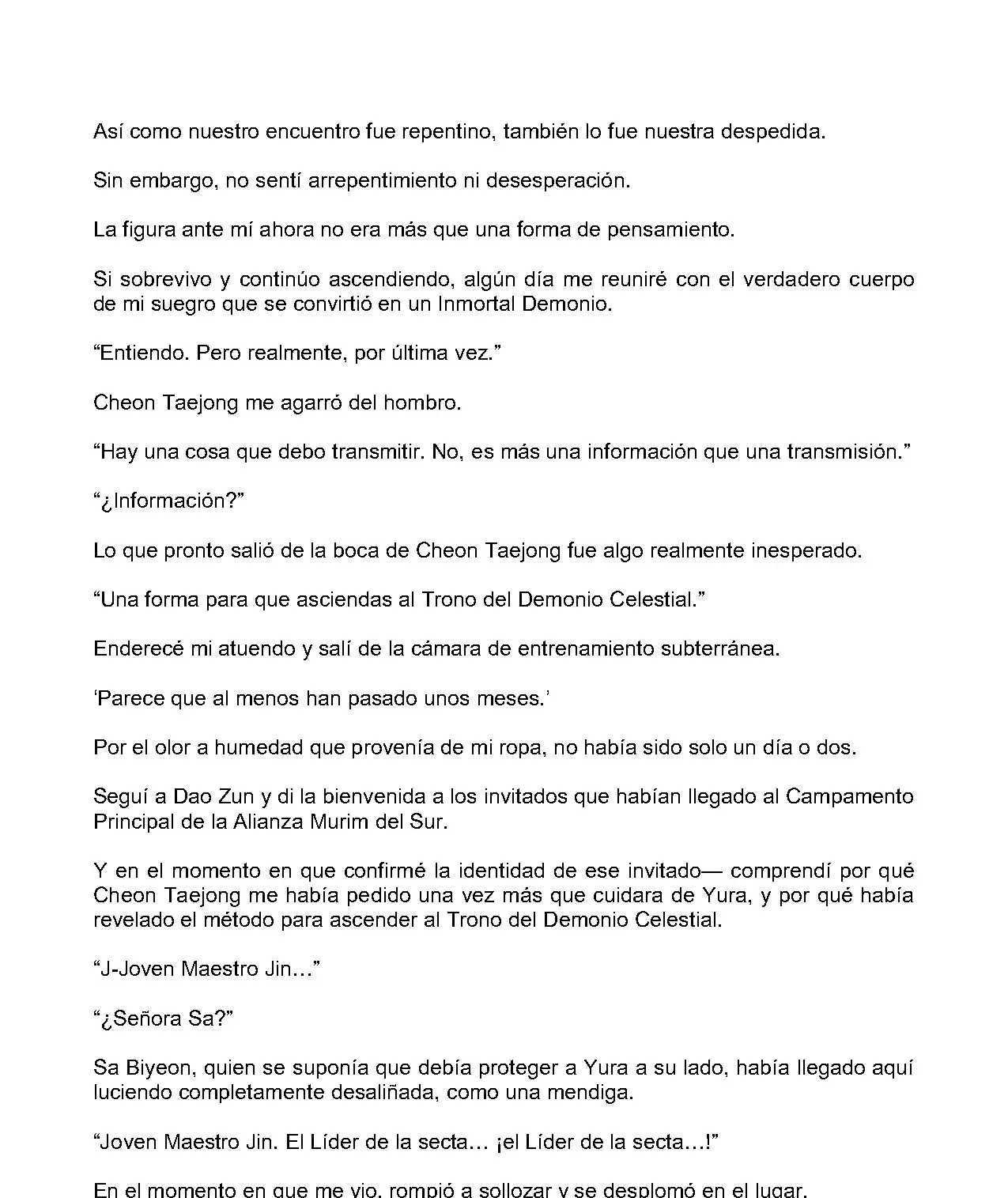 Así como nuestro encuentro fue repentino, también lo fue nuestra despedida.

Sin embargo, no sentí arrepentimiento ni desesperación.

La figura ante mí ahora no era más que una forma de pensamiento.

Si sobrevivo y continúo ascendiendo, algún día me reuniré con el verdadero cuerpo de mi suegro que se convirtió en un Inmortal Demonio.

“Entiendo. Pero realmente, por última vez.”

Cheon Taejong me agarró del hombro.

“Hay una cosa que debo transmitir. No, es más una información que una transmisión.”

“¿Información?”

Lo que pronto salió de la boca de Cheon Taejong fue algo realmente inesperado.

“Una forma para que asciendas al Trono del Demonio Celestial.”

Enderecé mi atuendo y salí de la cámara de entrenamiento subterránea.

‘Parece que al menos han pasado unos meses.’

Por el olor a humedad que provenía de mi ropa, no había sido solo un día o dos.

Seguí a Dao Zun y di la bienvenida a los invitados que habían llegado al Campamento Principal de la Alianza Murim del Sur.

Y en el momento en que confirmé la identidad de ese invitado— comprendí por qué Cheon Taejong me había pedido una vez más que cuidara de Yura, y por qué había revelado el método para ascender al Trono del Demonio Celestial.

“J-Joven Maestro Jin…”

“¿Señora Sa?”

Sa Biyeon, quien se suponía que debía proteger a Yura a su lado, había llegado aquí luciendo completamente desaliñada, como una mendiga.

“Joven Maestro Jin. El Líder de la secta… ¡el Líder de la secta…!”

En el momento en que me vio, rompió a sollozar y se desplomó en el lugar.